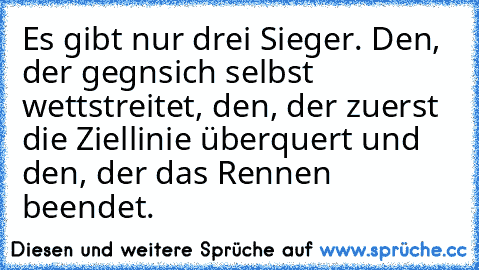 Es gibt nur drei Sieger. Den, der gegnsich selbst wettstreitet, den, der zuerst die Ziellinie überquert und den, der das Rennen beendet.

Diesen und weitere Sprüche auf www.sprüche.cc